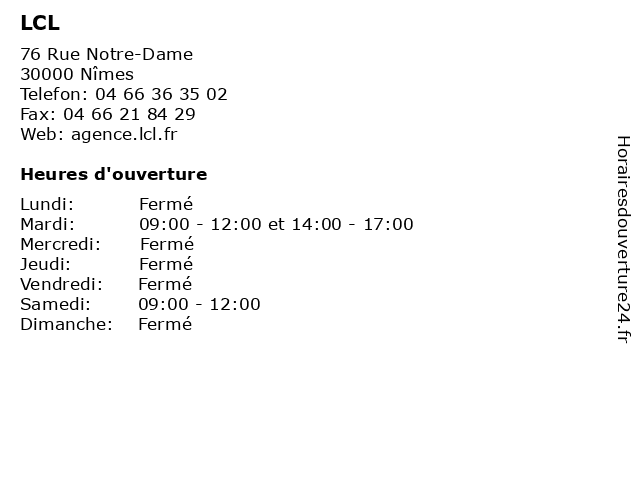 LCL

76 Rue Notre-Dame
30000 Nîmes
Telefon: 04 66 36 35 02
Fax: 04 66 21 84 29
Web: agence.lcl.fr

Heures d'ouverture

| | |
|---|---|
| Lundi: | Fermé |
| Mardi: | 09:00 - 12:00 et 14:00 - 17:00 |
| Mercredi: | Fermé |
| Jeudi: | Fermé |
| Vendredi: | Fermé |
| Samedi: | 09:00 - 12:00 |
| Dimanche: | Fermé |

Horairesdouverture24.fr